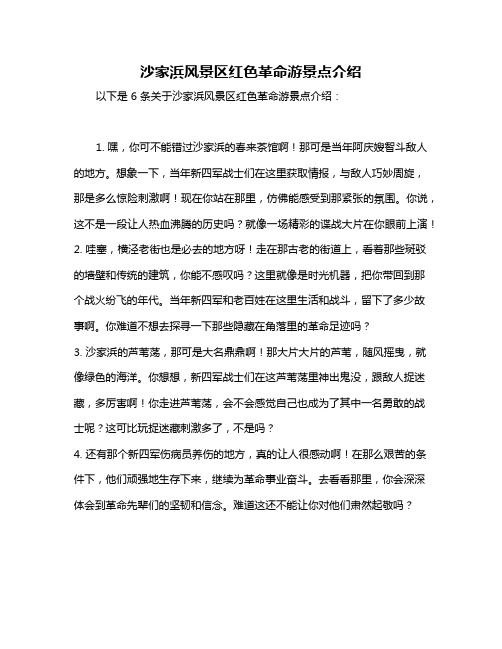 沙家浜风景区红色革命游景点介绍

以下是 6 条关于沙家浜风景区红色革命游景点介绍：

1. 嘿，你可不能错过沙家浜的春来茶馆啊！那可是当年阿庆嫂智斗敌人的地方。想象一下，当年新四军战士们在这里获取情报，与敌人巧妙周旋，那是多么惊险刺激啊！现在你站在那里，仿佛能感受到那紧张的氛围。你说，这不是一段让人热血沸腾的历史吗？就像一场精彩的谍战大片在你眼前上演！

2. 哇塞，横泾老街也是必去的地方呀！走在那古老的街道上，看着那些斑驳的墙壁和传统的建筑，你能不感叹吗？这里就像是时光机器，把你带回到那个战火纷飞的年代。当年新四军和老百姓在这里生活和战斗，留下了多少故事啊。你难道不想去探寻一下那些隐藏在角落里的革命足迹吗？

3. 沙家浜的芦苇荡，那可是大名鼎鼎啊！那大片大片的芦苇，随风摇曳，就像绿色的海洋。你想想，新四军战士们在这芦苇荡里神出鬼没，跟敌人捉迷藏，多厉害啊！你走进芦苇荡，会不会感觉自己也成为了其中一名勇敢的战士呢？这可比玩捉迷藏刺激多了，不是吗？

4. 还有那个新四军伤病员养伤的地方，真的让人很感动啊！在那么艰苦的条件下，他们顽强地生存下来，继续为革命事业奋斗。去看看那里，你会深深体会到革命先辈们的坚韧和信念。难道这还不能让你对他们肃然起敬吗？